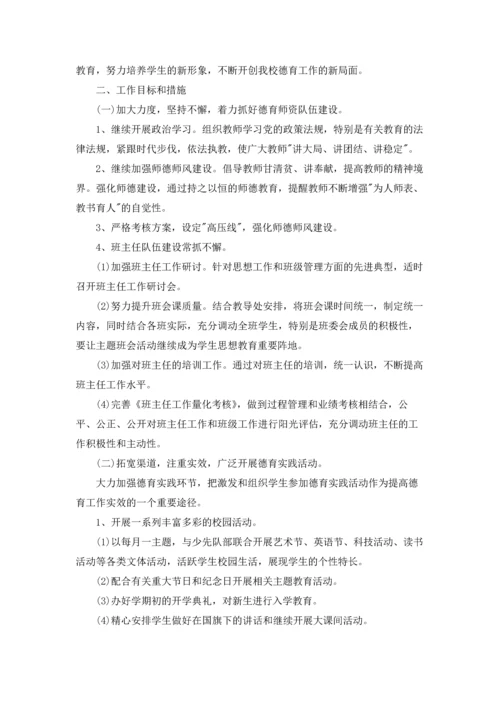 教育，努力培养学生的新形象，不断开创我校德育工作的新局面。

二、工作目标和措施

(一)加大力度，坚持不懈，着力抓好德育师资队伍建设。

1、继续开展政治学习。组织教师学习党的政策法规，特别是有关教育的法律法规，紧跟时代步伐，依法执教，使广大教师"讲大局、讲团结、讲稳定"。

2、继续加强师德师风建设。倡导教师甘清贫、讲奉献，提高教师的精神境界。强化师德建设，通过持之以恒的师德教育，提醒教师不断增强"为人师表、教书育人"的自觉性。

3、严格考核方案，设定"高压线"，强化师德师风建设。

4、班主任队伍建设常抓不懈。

(1)加强班主任工作研讨。针对思想工作和班级管理方面的先进典型，适时召开班主任工作研讨会。

(2)努力提升班会课质量。结合教导处安排，将班会课时间统一，制定统一内容，同时结合各班实际，充分调动全班学生，特别是班委会成员的积极性，要让主题班会活动继续成为学生思想教育重要阵地。

(3)加强对班主任的培训工作。通过对班主任的培训，统一认识，不断提高班主任工作水平。

(4)完善《班主任工作量化考核》，做到过程管理和业绩考核相结合，公平、公正、公开对班主任工作和班级工作进行阳光评估，充分调动班主任的工作积极性和主动性。

(二)拓宽渠道，注重实效，广泛开展德育实践活动。

大力加强德育实践环节，把激发和组织学生参加德育实践活动作为提高德育工作实效的一个重要途径。

1、开展一系列丰富多彩的校园活动。

(1)以每月一主题，与少先队部联合开展艺术节、英语节、科技活动、读书活动等各类文体活动，活跃学生校园生活，展现学生的个性特长。

(2)配合有关重大节日和纪念日开展相关主题教育活动。

(3)办好学期初的开学典礼，对新生进行入学教育。

(4)精心安排学生做好在国旗下的讲话和继续开展大课间活动。